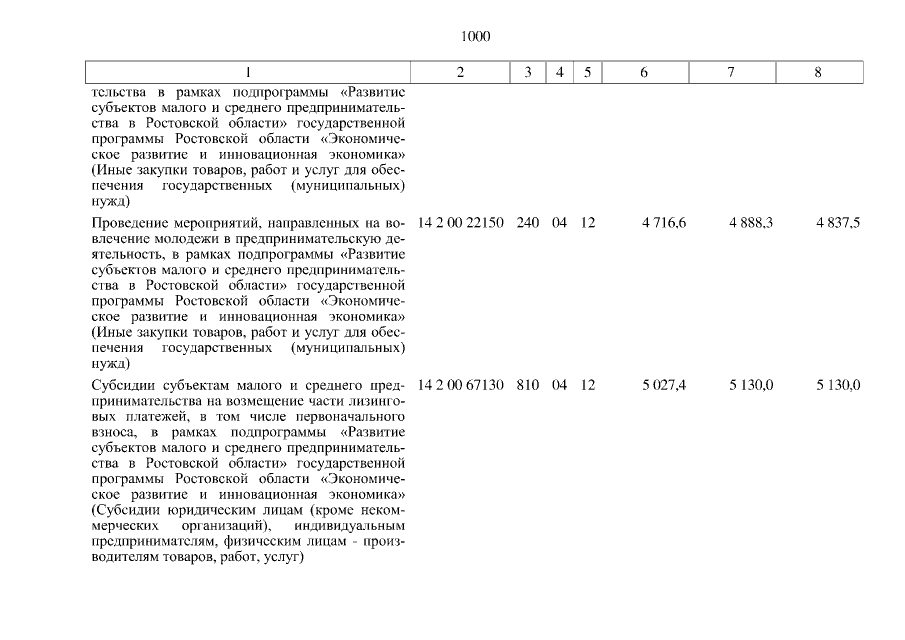 1000

| 1 | 2 | 3 | 4 | 5 | 6 | 7 | 8 |
|---|---|---|---|---|---|---|---|
| тельства в рамках подпрограммы «Развитие субъектов малого и среднего предпринимательства в Ростовской области» государственной программы Ростовской области «Экономическое развитие и инновационная экономика» (Иные закупки товаров, работ и услуг для обеспечения государственных (муниципальных) нужд) | | | | | | | |
| Проведение мероприятий, направленных на вовлечение молодежи в предпринимательскую деятельность, в рамках подпрограммы «Развитие субъектов малого и среднего предпринимательства в Ростовской области» государственной программы Ростовской области «Экономическое развитие и инновационная экономика» (Иные закупки товаров, работ и услуг для обеспечения государственных (муниципальных) нужд) | 14 2 00 22150 | 240 | 04 | 12 | 4 716,6 | 4 888,3 | 4 837,5 |
| Субсидии субъектам малого и среднего предпринимательства на возмещение части лизинговых платежей, в том числе первоначального взноса, в рамках подпрограммы «Развитие субъектов малого и среднего предпринимательства в Ростовской области» государственной программы Ростовской области «Экономическое развитие и инновационная экономика» (Субсидии юридическим лицам (кроме некоммерческих организаций), индивидуальным предпринимателям, физическим лицам - производителям товаров, работ, услуг) | 14 2 00 67130 | 810 | 04 | 12 | 5 027,4 | 5 130,0 | 5 130,0 |